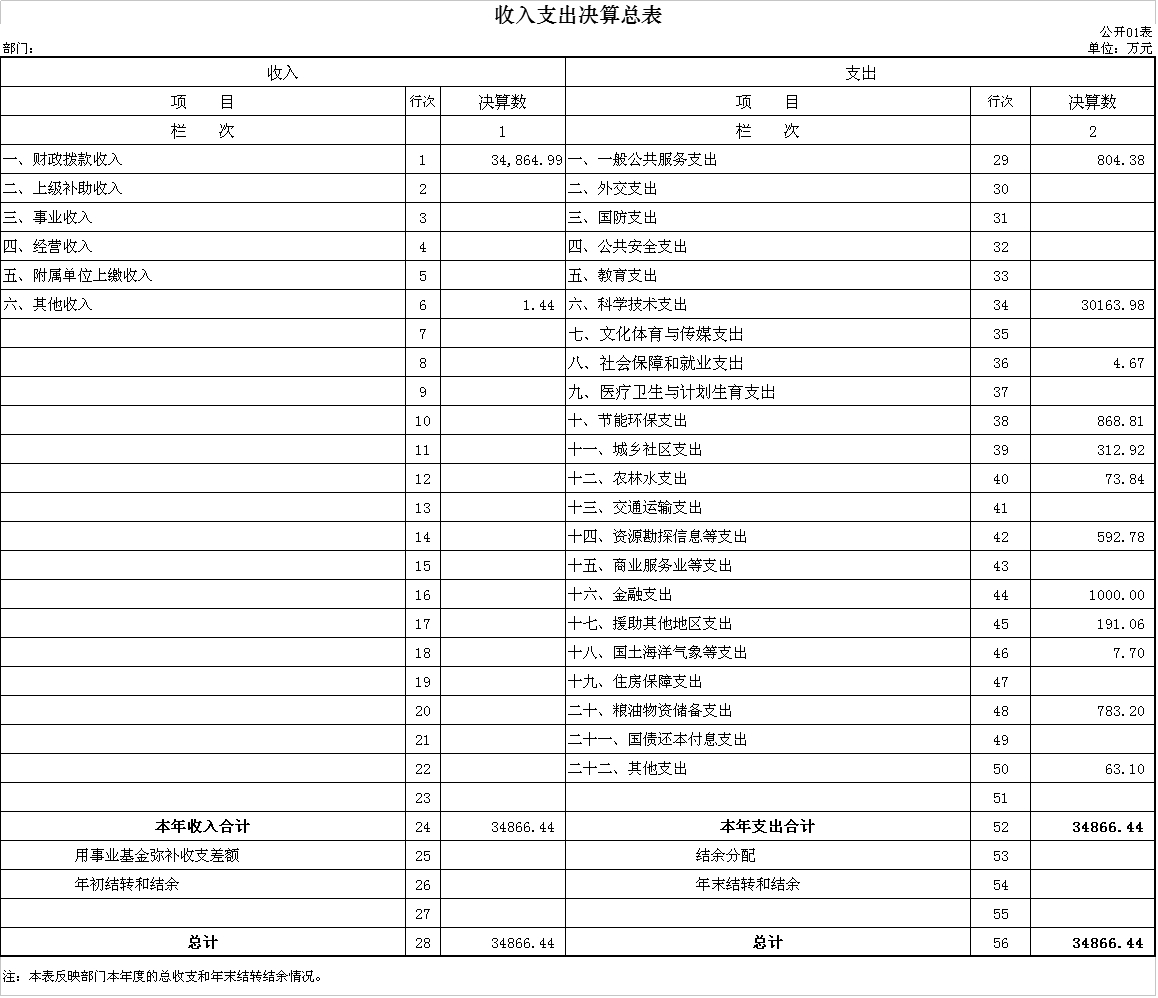 收入支出决算总表

公开01表

部门：

单位：万元

| 收入 | | | 支出 | | |
|---|---|---|---|---|---|
| 项　目 | 行次 | 决算数 | 项　目 | 行次 | 决算数 |
| 栏　次 | | 1 | 栏　次 | | 2 |
| 一、财政拨款收入 | 1 | 34,864.99 | 一、一般公共服务支出 | 29 | 804.38 |
| 二、上级补助收入 | 2 | | 二、外交支出 | 30 | |
| 三、事业收入 | 3 | | 三、国防支出 | 31 | |
| 四、经营收入 | 4 | | 四、公共安全支出 | 32 | |
| 五、附属单位上缴收入 | 5 | | 五、教育支出 | 33 | |
| 六、其他收入 | 6 | 1.44 | 六、科学技术支出 | 34 | 30163.98 |
| | 7 | | 七、文化体育与传媒支出 | 35 | |
| | 8 | | 八、社会保障和就业支出 | 36 | 4.67 |
| | 9 | | 九、医疗卫生与计划生育支出 | 37 | |
| | 10 | | 十、节能环保支出 | 38 | 868.81 |
| | 11 | | 十一、城乡社区支出 | 39 | 312.92 |
| | 12 | | 十二、农林水支出 | 40 | 73.84 |
| | 13 | | 十三、交通运输支出 | 41 | |
| | 14 | | 十四、资源勘探信息等支出 | 42 | 592.78 |
| | 15 | | 十五、商业服务业等支出 | 43 | |
| | 16 | | 十六、金融支出 | 44 | 1000.00 |
| | 17 | | 十七、援助其他地区支出 | 45 | 191.06 |
| | 18 | | 十八、国土海洋气象等支出 | 46 | 7.70 |
| | 19 | | 十九、住房保障支出 | 47 | |
| | 20 | | 二十、粮油物资储备支出 | 48 | 783.20 |
| | 21 | | 二十一、国债还本付息支出 | 49 | |
| | 22 | | 二十二、其他支出 | 50 | 63.10 |
| | 23 | | | 51 | |
| 本年收入合计 | 24 | 34866.44 | 本年支出合计 | 52 | 34866.44 |
| 用事业基金弥补收支差额 | 25 | | 结余分配 | 53 | |
| 年初结转和结余 | 26 | | 年末结转和结余 | 54 | |
| | 27 | | | 55 | |
| 总计 | 28 | 34866.44 | 总计 | 56 | 34866.44 |

注：本表反映部门本年度的总收支和年末结转结余情况。